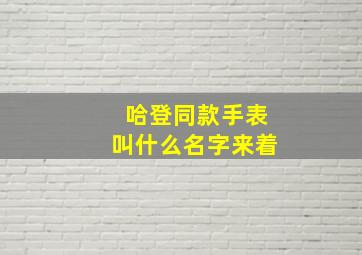 哈登同款手表
叫什么名字来着